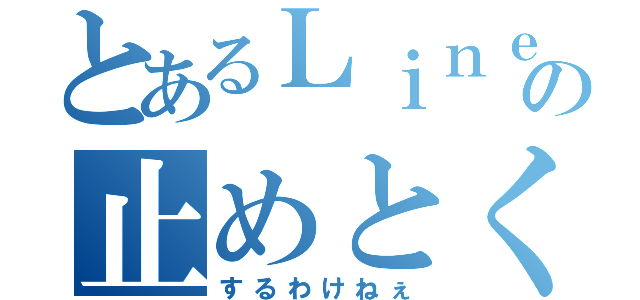 とあるＬｉｎｅの
止めとく
するわけねぇ